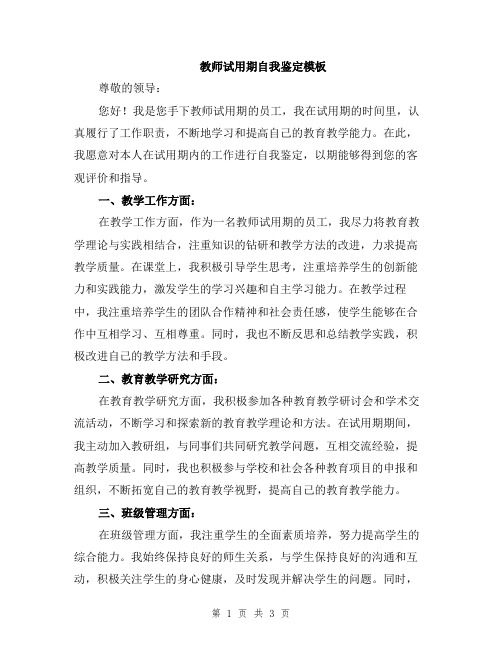 教师试用期自我鉴定模板

尊敬的领导：

您好！我是您手下教师试用期的员工，我在试用期的时间里，认真履行了工作职责，不断地学习和提高自己的教育教学能力。在此，我愿意对本人在试用期内的工作进行自我鉴定，以期能够得到您的客观评价和指导。

一、教学工作方面：

在教学工作方面，作为一名教师试用期的员工，我尽力将教育教学理论与实践相结合，注重知识的钻研和教学方法的改进，力求提高教学质量。在课堂上，我积极引导学生思考，注重培养学生的创新能力和实践能力，激发学生的学习兴趣和自主学习能力。在教学过程中，我注重培养学生的团队合作精神和社会责任感，使学生能够在合作中互相学习、互相尊重。同时，我也不断反思和总结教学实践，积极改进自己的教学方法和手段。

二、教育教学研究方面：

在教育教学研究方面，我积极参加各种教育教学研讨会和学术交流活动，不断学习和探索新的教育教学理论和方法。在试用期期间，我主动加入教研组，与同事们共同研究教学问题，互相交流经验，提高教学质量。同时，我也积极参与学校和社会各种教育项目的申报和组织，不断拓宽自己的教育教学视野，提高自己的教育教学能力。

三、班级管理方面：

在班级管理方面，我注重学生的全面素质培养，努力提高学生的综合能力。我始终保持良好的师生关系，与学生保持良好的沟通和互动，积极关注学生的身心健康，及时发现并解决学生的问题。同时，

第 1 页 共 3 页